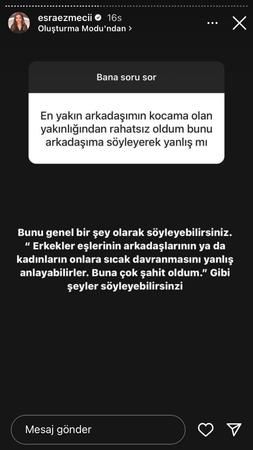 esraezmecii 16s
Oluşturma Modu'ndan >

Bana soru sor

En yakın arkadaşımın kocama olan yakınlığından rahatsız oldum bunu arkadaşıma söyleyerek yanlış mı

Bunu genel bir şey olarak söyleyebilirsiniz. " Erkekler eşlerinin arkadaşlarının ya da kadınların onlara sıcak davranmasını yanlış anlayabilirler. Buna çok şahit oldum." Gibi şeyler söyleyebilirsinzi

Mesaj gönder